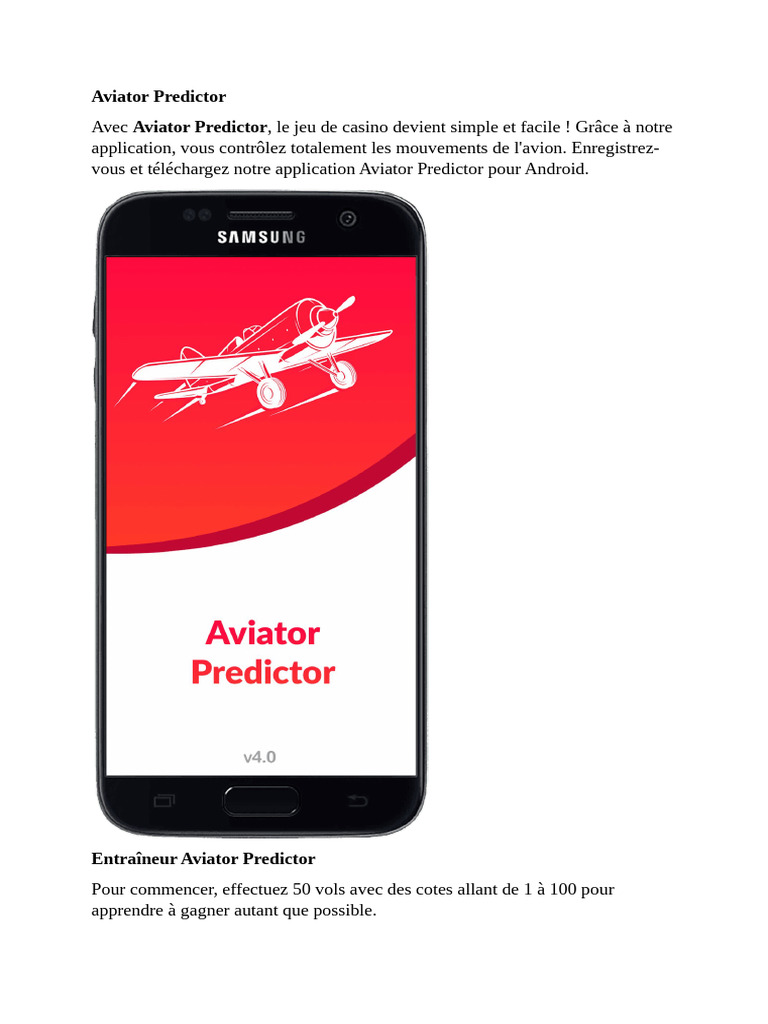 Aviator Predictor

Avec Aviator Predictor, le jeu de casino devient simple et facile ! Grâce à notre application, vous contrôlez totalement les mouvements de l'avion. Enregistrez-vous et téléchargez notre application Aviator Predictor pour Android.

SAMSUNG

Aviator Predictor

v4.0

Entraîneur Aviator Predictor

Pour commencer, effectuez 50 vols avec des cotes allant de 1 à 100 pour apprendre à gagner autant que possible.